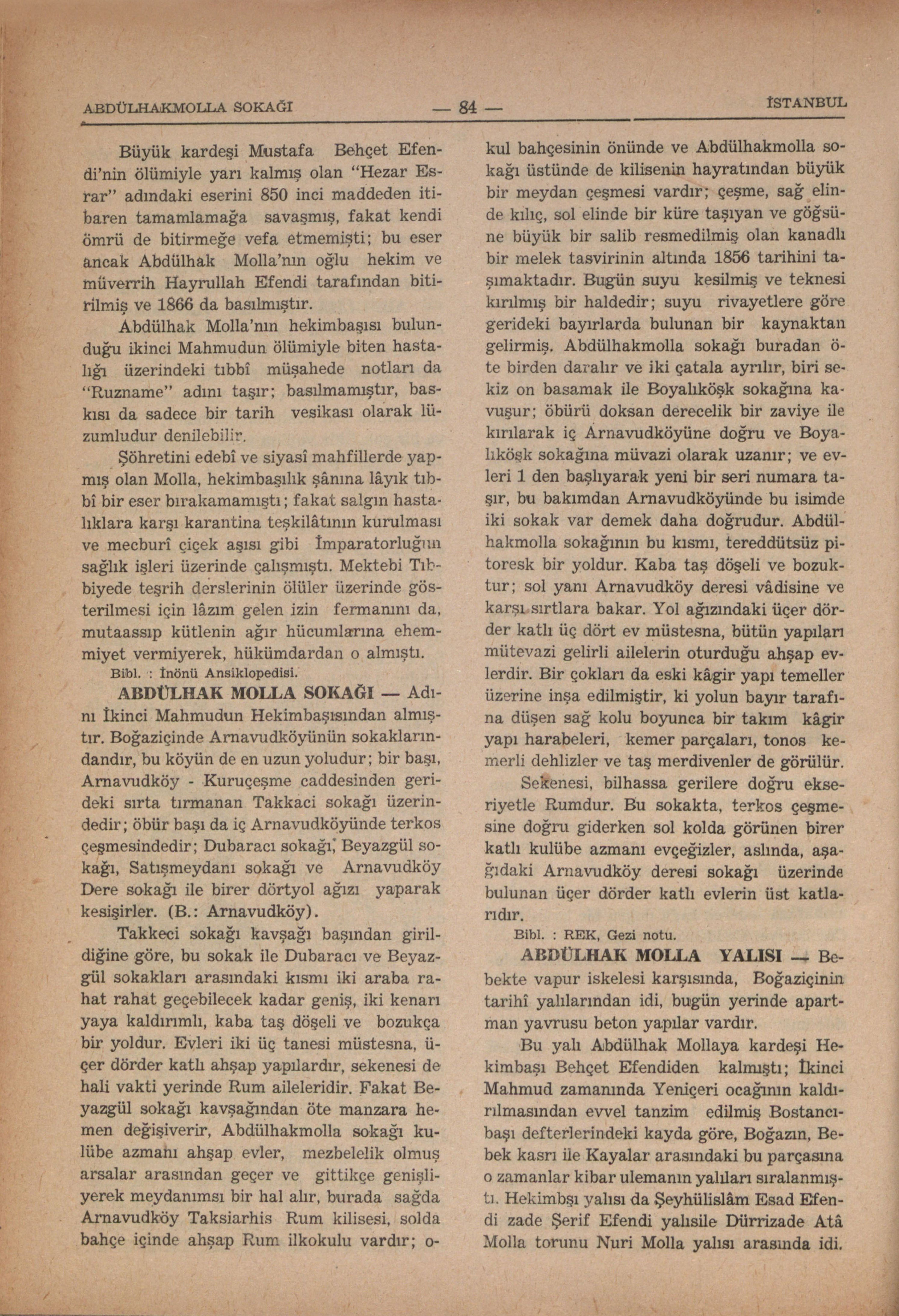 ABDÜLHAKMOLLA SOKAĞI — 84 — İSTANBUL

Büyük kardeşi Mustafa Behçet Efendi'nin ölümiyle yarı kalmış olan "Hezar Esrar" adındaki eserini 850 inci maddeden itibaren tamamlamağa savaşmış, fakat kendi ömrü de bitirmeğe vefa etmemişti; bu eser ancak Abdülhak Molla'nın oğlu hekim ve müverrih Hayrullah Efendi tarafından bitirilmiş ve 1866 da basılmıştır.

Abdülhak Molla'nın hekimbaşısı bulunduğu ikinci Mahmudun ölümiyle biten hastalığı üzerindeki tıbbî müşahede notları da "Ruzname" adını taşır; basılmamıştır, baskısı da sadece bir tarih vesikası olarak lüzumludur denilebilir.

Şöhretini edebî ve siyasî mahfillerde yapmış olan Molla, hekimbaşılık şânına lâyık tıbbî bir eser bırakamamıştı; fakat salgın hastalıklara karşı karantina teşkilâtının kurulması ve mecburî çiçek aşısı gibi İmparatorluğun sağlık işleri üzerinde çalışmıştı. Mektebi Tıbbiyede teşrih derslerinin ölüler üzerinde gösterilmesi için lâzım gelen izin fermanını da, mutaassıp kütlenin ağır hücumlarına ehemmiyet vermiyerek, hükümdardan o almıştı.

Bibl. : İnönü Ansiklopedisi.

ABDÜLHAK MOLLA SOKAĞI — Adını İkinci Mahmudun Hekimbaşısından almıştır. Boğaziçinde Arnavudköyünün sokaklarındandır, bu köyün de en uzun yoludur; bir başı, Arnavudköy - Kuruçeşme caddesinden gerideki sırta tırmanan Takkaci sokağı üzerindedir; öbür başı da iç Arnavudköyünde terkos çeşmesindedir; Dubaracı sokağı, Beyazgül sokağı, Satışmeydanı sokağı ve Arnavudköy Dere sokağı ile birer dörtyol ağızı yaparak kesişirler. (B.: Arnavudköy).

Takkeci sokağı kavşağı başından girildiğine göre, bu sokak ile Dubaracı ve Beyazgül sokakları arasındaki kısmı iki araba rahat rahat geçebilecek kadar geniş, iki kenarı yaya kaldırımlı, kaba taş döşeli ve bozukça bir yoldur. Evleri iki üç tanesi müstesna, üçer dörder katlı ahşap yapılardır, sekenesi de hali vakti yerinde Rum aileleridir. Fakat Beyazgül sokağı kavşağından öte manzara hemen değişiverir, Abdülhakmolla sokağı kulübe azmanı ahşap evler, mezbelelik olmuş arsalar arasından geçer ve gittikçe genişliyerek meydanımsı bir hal alır, burada sağda Arnavudköy Taksiarhis Rum kilisesi, solda bahçe içinde ahşap Rum ilkokulu vardır; okul bahçesinin önünde ve Abdülhakmolla sokağı üstünde de kilisenin hayratından büyük bir meydan çeşmesi vardır; çeşme, sağ elinde kılıç, sol elinde bir küre taşıyan ve göğsüne büyük bir salib resmedilmiş olan kanadlı bir melek tasvirinin altında 1856 tarihini taşımaktadır. Bugün suyu kesilmiş ve teknesi kırılmış bir haldedir; suyu rivayetlere göre gerideki bayırlarda bulunan bir kaynaktan gelirmiş. Abdülhakmolla sokağı buradan öte birden daralır ve iki çatala ayrılır, biri sekiz on basamak ile Boyalıköşk sokağına kavuşur; öbürü doksan derecelik bir zaviye ile kırılarak iç Arnavudköyüne doğru ve Boyalıköşk sokağına müvazi olarak uzanır; ve evleri 1 den başlıyarak yeni bir seri numara taşır, bu bakımdan Arnavudköyünde bu isimde iki sokak var demek daha doğrudur. Abdülhakmolla sokağının bu kısmı, tereddütsüz pitoresk bir yoldur. Kaba taş döşeli ve bozuktur; sol yanı Arnavudköy deresi vâdisine ve karşı sırtlara bakar. Yol ağızındaki üçer dörder katlı üç dört ev müstesna, bütün yapıları mütevazi gelirli ailelerin oturduğu ahşap evlerdir. Bir çokları da eski kâgir yapı temeller üzerine inşa edilmiştir, ki yolun bayır tarafına düşen sağ kolu boyunca bir takım kâgir yapı harabeleri, kemer parçaları, tonos kemerli dehlizler ve taş merdivenler de görülür.

Sekenesi, bilhassa gerilere doğru ekseriyetle Rumdur. Bu sokakta, terkos çeşmesine doğru giderken sol kolda görünen birer katlı kulübe azmanı evçeğizler, aslında, aşağıdaki Arnavudköy deresi sokağı üzerinde bulunan üçer dörder katlı evlerin üst katlarıdır.

Bibl. : REK, Gezi notu.

ABDÜLHAK MOLLA YALISI — Bebekte vapur iskelesi karşısında, Boğaziçinin tarihî yalılarından idi, bugün yerinde apartman yavrusu beton yapılar vardır.

Bu yalı Abdülhak Mollaya kardeşi Hekimbaşı Behçet Efendiden kalmıştı; İkinci Mahmud zamanında Yeniçeri ocağının kaldırılmasından evvel tanzim edilmiş Bostancıbaşı defterlerindeki kayda göre, Boğazın, Bebek kasrı ile Kayalar arasındaki bu parçasına o zamanlar kibar ulemanın yalıları sıralanmıştı. Hekimbşı yalısı da Şeyhülislâm Esad Efendi zade Şerif Efendi yalısile Dürrizade Atâ Molla torunu Nuri Molla yalısı arasında idi.